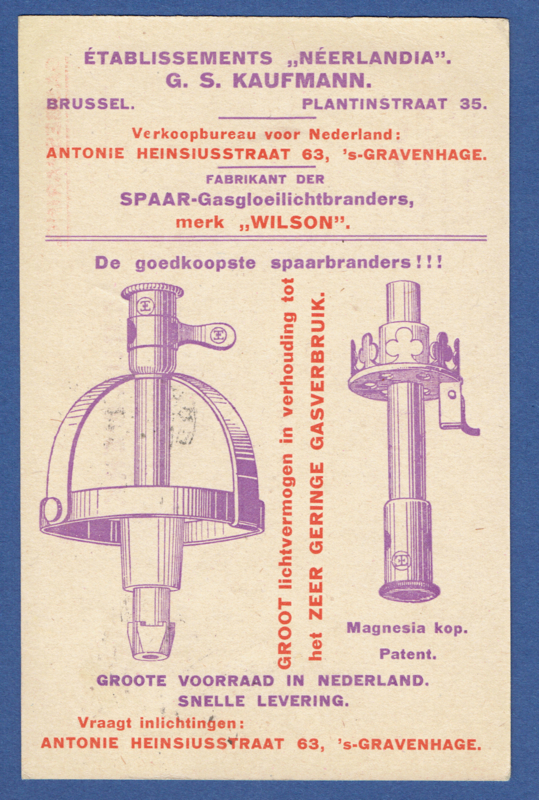 ÉTABLISSEMENTS „NÉERLANDIA".
G. S. KAUFMANN.
BRUSSEL. PLANTINSTRAAT 35.

Verkoopbureau voor Nederland:
ANTONIE HEINSIUSSTRAAT 63, 's-GRAVENHAGE.

FABRIKANT DER
SPAAR-Gasgloeilichtbranders,
merk „WILSON".

De goedkoopste spaarbranders!!!

GROOT lichtvermogen in verhouding tot het ZEER GERINGE GASVERBRUIK.

Magnesia kop.
Patent.

GROOTE VOORRAAD IN NEDERLAND.
SNELLE LEVERING.

Vraagt inlichtingen:
ANTONIE HEINSIUSSTRAAT 63, 's-GRAVENHAGE.